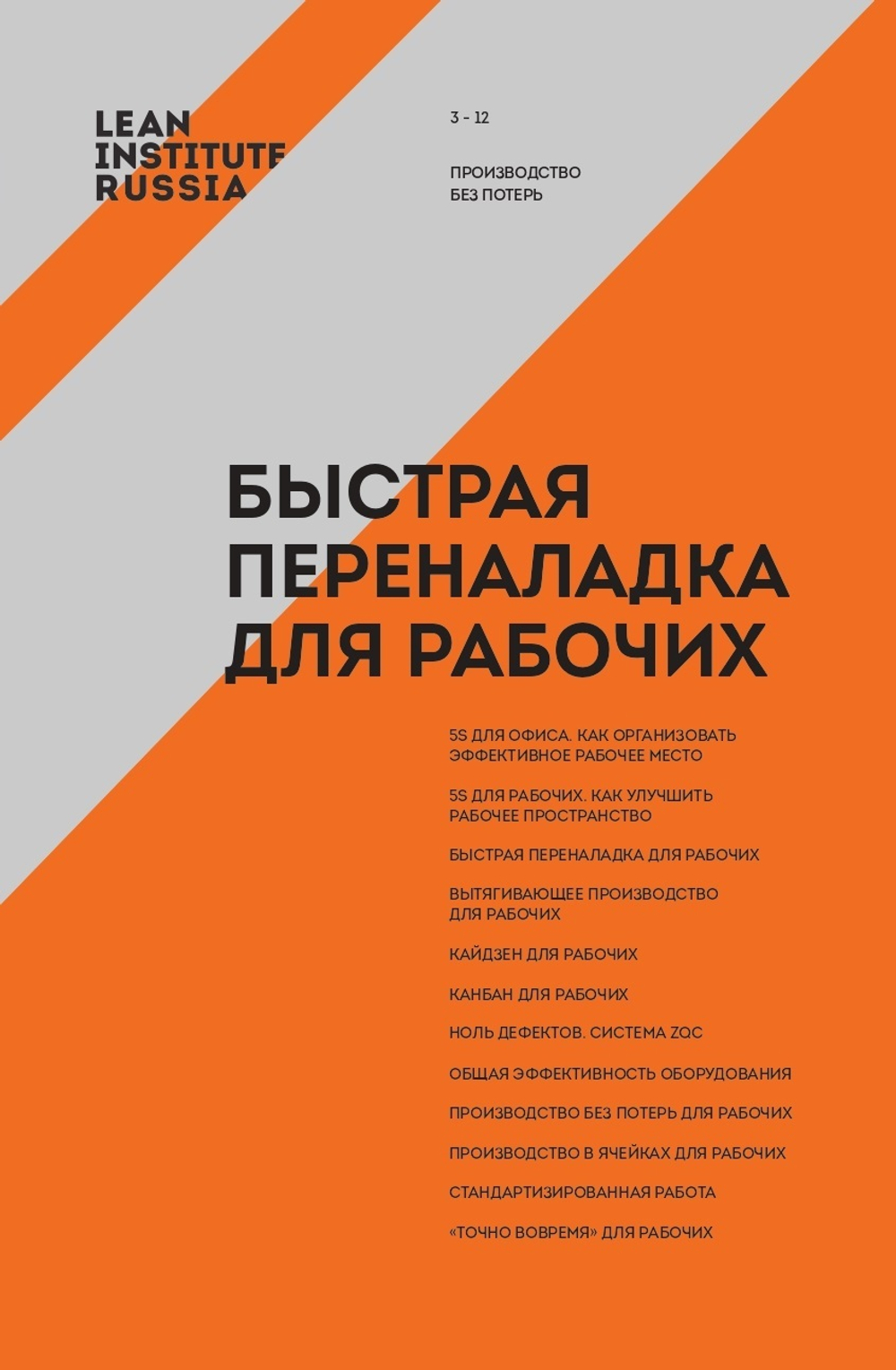 LEAN
INSTITUTE
RUSSIA

3 - 12

ПРОИЗВОДСТВО
БЕЗ ПОТЕРЬ

БЫСТРАЯ
ПЕРЕНАЛАДКА
ДЛЯ РАБОЧИХ

5S ДЛЯ ОФИСА. КАК ОРГАНИЗОВАТЬ ЭФФЕКТИВНОЕ РАБОЧЕЕ МЕСТО

5S ДЛЯ РАБОЧИХ. КАК УЛУЧШИТЬ РАБОЧЕЕ ПРОСТРАНСТВО

БЫСТРАЯ ПЕРЕНАЛАДКА ДЛЯ РАБОЧИХ

ВЫТЯГИВАЮЩЕЕ ПРОИЗВОДСТВО ДЛЯ РАБОЧИХ

КАЙДЗЕН ДЛЯ РАБОЧИХ

КАНБАН ДЛЯ РАБОЧИХ

НОЛЬ ДЕФЕКТОВ. СИСТЕМА ZQC

ОБЩАЯ ЭФФЕКТИВНОСТЬ ОБОРУДОВАНИЯ

ПРОИЗВОДСТВО БЕЗ ПОТЕРЬ ДЛЯ РАБОЧИХ

ПРОИЗВОДСТВО В ЯЧЕЙКАХ ДЛЯ РАБОЧИХ

СТАНДАРТИЗИРОВАННАЯ РАБОТА

«ТОЧНО ВОВРЕМЯ» ДЛЯ РАБОЧИХ